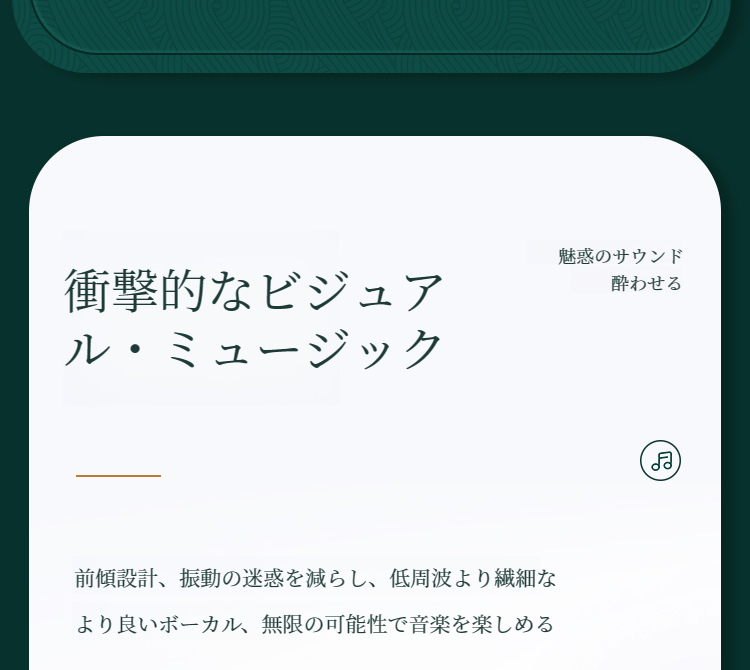 衝撃的なビジュアル・ミュージック

魅惑のサウンド
酔わせる

前傾設計、振動の迷惑を減らし、低周波より繊細な

より良いボーカル、無限の可能性で音楽を楽しめる